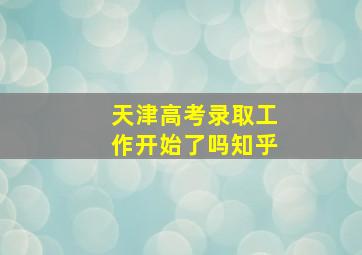 天津高考录取工作开始了吗知乎